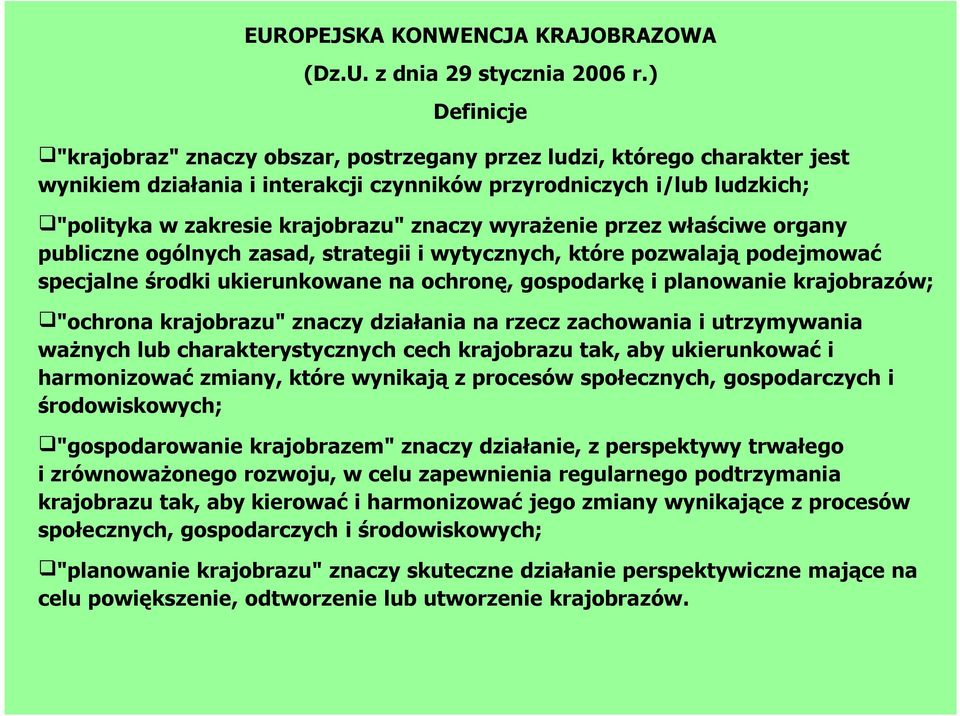 EUROPEJSKA KONWENCJA KRAJOBRAZOWA
(Dz.U. z dnia 29 stycznia 2006 r.)
Definicje

❑"krajobraz" znaczy obszar, postrzegany przez ludzi, którego charakter jest wynikiem działania i interakcji czynników przyrodniczych i/lub ludzkich;

❑"polityka w zakresie krajobrazu" znaczy wyrażenie przez właściwe organy publiczne ogólnych zasad, strategii i wytycznych, które pozwalają podejmować specjalne środki ukierunkowane na ochronę, gospodarkę i planowanie krajobrazów;

❑"ochrona krajobrazu" znaczy działania na rzecz zachowania i utrzymywania ważnych lub charakterystycznych cech krajobrazu tak, aby ukierunkować i harmonizować zmiany, które wynikają z procesów społecznych, gospodarczych i środowiskowych;

❑"gospodarowanie krajobrazem" znaczy działanie, z perspektywy trwałego i zrównoważonego rozwoju, w celu zapewnienia regularnego podtrzymania krajobrazu tak, aby kierować i harmonizować jego zmiany wynikające z procesów społecznych, gospodarczych i środowiskowych;

❑"planowanie krajobrazu" znaczy skuteczne działanie perspektywiczne mające na celu powiększenie, odtworzenie lub utworzenie krajobrazów.